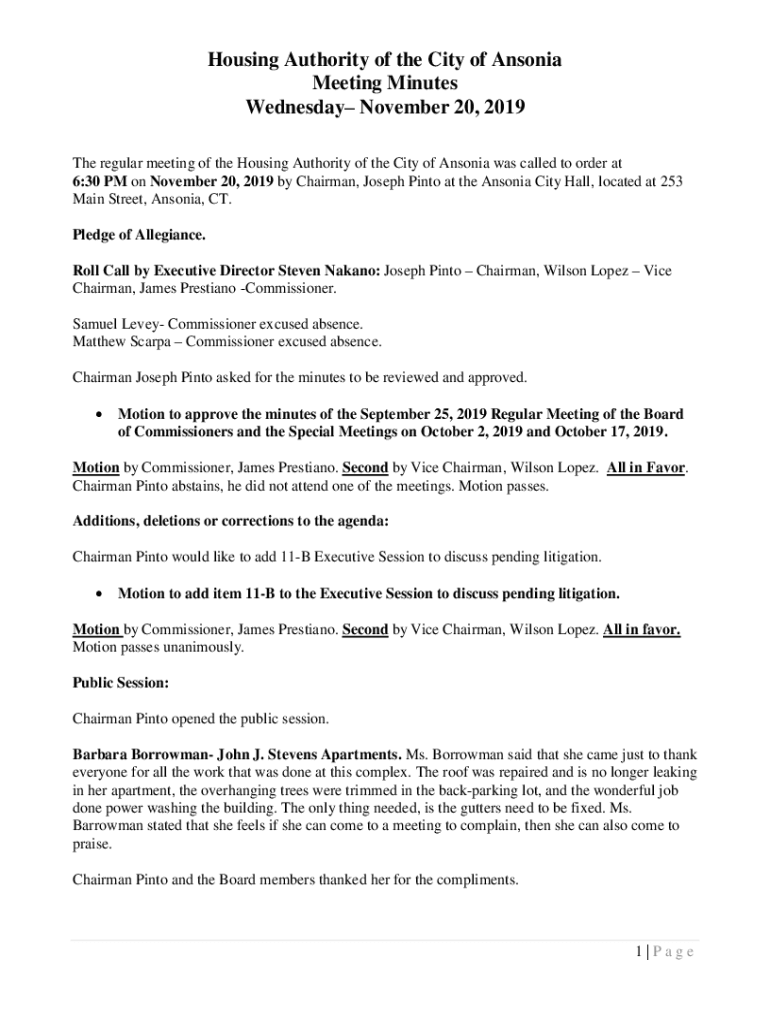 Housing Authority of the City of Ansonia
Meeting Minutes
Wednesday– November 20, 2019

The regular meeting of the Housing Authority of the City of Ansonia was called to order at 6:30 PM on November 20, 2019 by Chairman, Joseph Pinto at the Ansonia City Hall, located at 253 Main Street, Ansonia, CT.

Pledge of Allegiance.

Roll Call by Executive Director Steven Nakano: Joseph Pinto – Chairman, Wilson Lopez – Vice Chairman, James Prestiano -Commissioner.

Samuel Levey- Commissioner excused absence.
Matthew Scarpa – Commissioner excused absence.

Chairman Joseph Pinto asked for the minutes to be reviewed and approved.

• Motion to approve the minutes of the September 25, 2019 Regular Meeting of the Board of Commissioners and the Special Meetings on October 2, 2019 and October 17, 2019.

Motion by Commissioner, James Prestiano. Second by Vice Chairman, Wilson Lopez. All in Favor. Chairman Pinto abstains, he did not attend one of the meetings. Motion passes.

Additions, deletions or corrections to the agenda:

Chairman Pinto would like to add 11-B Executive Session to discuss pending litigation.

• Motion to add item 11-B to the Executive Session to discuss pending litigation.

Motion by Commissioner, James Prestiano. Second by Vice Chairman, Wilson Lopez. All in favor. Motion passes unanimously.

Public Session:

Chairman Pinto opened the public session.

Barbara Borrowman- John J. Stevens Apartments. Ms. Borrowman said that she came just to thank everyone for all the work that was done at this complex. The roof was repaired and is no longer leaking in her apartment, the overhanging trees were trimmed in the back-parking lot, and the wonderful job done power washing the building. The only thing needed, is the gutters need to be fixed. Ms. Barrowman stated that she feels if she can come to a meeting to complain, then she can also come to praise.

Chairman Pinto and the Board members thanked her for the compliments.

1 | P a g e